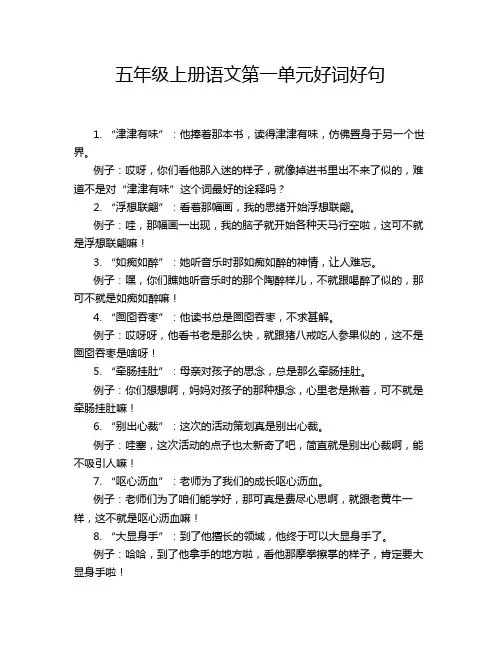 五年级上册语文第一单元好词好句

1. “津津有味”：他捧着那本书，读得津津有味，仿佛置身于另一个世界。

例子：哎呀，你们看他那入迷的样子，就像掉进书里出不来了似的，难道不是对“津津有味”这个词最好的诠释吗？

2. “浮想联翩”：看着那幅画，我的思绪开始浮想联翩。

例子：哇，那幅画一出现，我的脑子就开始各种天马行空啦，这可不就是浮想联翩嘛！

3. “如痴如醉”：她听音乐时那如痴如醉的神情，让人难忘。

例子：嘿，你们瞧她听音乐时的那个陶醉样儿，不就跟喝醉了似的，那可不就是如痴如醉嘛！

4. “囫囵吞枣”：他读书总是囫囵吞枣，不求甚解。

例子：哎呀呀，他看书老是那么快，就跟猪八戒吃人参果似的，这不是囫囵吞枣是啥呀！

5. “牵肠挂肚”：母亲对孩子的思念，总是那么牵肠挂肚。

例子：你们想想啊，妈妈对孩子的那种想念，心里老是揪着，可不就是牵肠挂肚嘛！

6. “别出心裁”：这次的活动策划真是别出心裁。

例子：哇塞，这次活动的点子也太新奇了吧，简直就是别出心裁啊，能不吸引人嘛！

7. “呕心沥血”：老师为了我们的成长呕心沥血。

例子：老师们为了咱们能学好，那可真是费尽心思啊，就跟老黄牛一样，这不就是呕心沥血嘛！

8. “大显身手”：到了他擅长的领域，他终于可以大显身手了。

例子：哈哈，到了他拿手的地方啦，看他那摩拳擦掌的样子，肯定要大显身手啦！